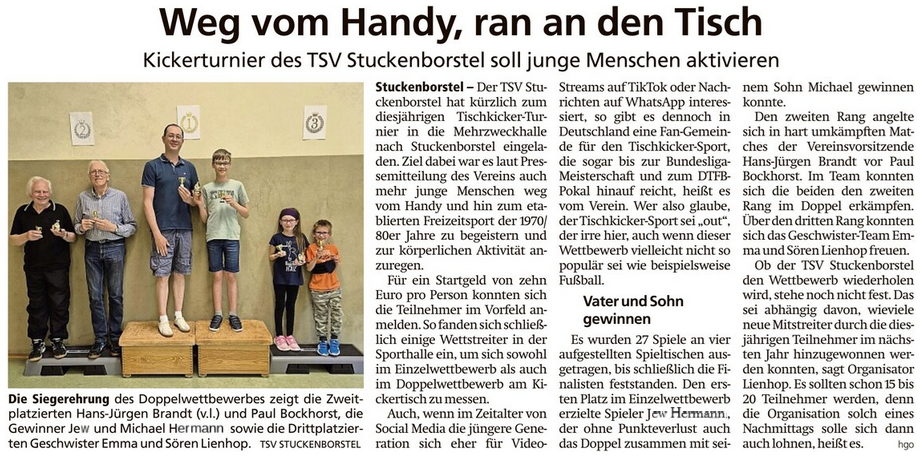 Weg vom Handy, ran an den Tisch

Kickerturnier des TSV Stuckenborstel soll junge Menschen aktivieren

2

1

3

Die Siegerehrung des Doppelwettbewerbes zeigt die Zweitplatzierten Hans-Jürgen Brandt (v.l.) und Paul Bockhorst, die Gewinner Jew und Michael Hermann sowie die Drittplatzierten Geschwister Emma und Sören Lienhop. TSV STUCKENBORSTEL

Stuckenborstel – Der TSV Stuckenborstel hat kürzlich zum diesjährigen Tischkicker-Turnier in die Mehrzweckhalle nach Stuckenborstel eingeladen. Ziel dabei war es laut Pressemitteilung des Vereins auch mehr junge Menschen weg vom Handy und hin zum etablierten Freizeitsport der 1970/80er Jahre zu begeistern und zur körperlichen Aktivität anzuregen.

Für ein Startgeld von zehn Euro pro Person konnten sich die Teilnehmer im Vorfeld anmelden. So fanden sich schließlich einige Wettstreiter in der Sporthalle ein, um sich sowohl im Einzelwettbewerb als auch im Doppelwettbewerb am Kickertisch zu messen.

Auch, wenn im Zeitalter von Social Media die jüngere Generation sich eher für Video-Streams auf TikTok oder Nachrichten auf WhatsApp interessiert, so gibt es dennoch in Deutschland eine Fan-Gemeinde für den Tischkicker-Sport, die sogar bis zur Bundesliga-Meisterschaft und zum DTFB-Pokal hinauf reicht, heißt es vom Verein. Wer also glaube, der Tischkicker-Sport sei „out“, der irre hier, auch wenn dieser Wettbewerb vielleicht nicht so populär sei wie beispielsweise Fußball.

Vater und Sohn gewinnen

Es wurden 27 Spiele an vier aufgestellten Spieltischen ausgetragen, bis schließlich die Finalisten feststanden. Den ersten Platz im Einzelwettbewerb erzielte Spieler Jew Hermann, der ohne Punkteverlust auch das Doppel zusammen mit seinem Sohn Michael gewinnen konnte.

Den zweiten Rang angelte sich in hart umkämpften Matches der Vereinsvorsitzende Hans-Jürgen Brandt vor Paul Bockhorst. Im Team konnten sich die beiden den zweiten Rang im Doppel erkämpfen. Über den dritten Rang konnten sich das Geschwister-Team Emma und Sören Lienhop freuen.

Ob der TSV Stuckenborstel den Wettbewerb wiederholen wird, stehe noch nicht fest. Das sei abhängig davon, wieviele neue Mitstreiter durch die diesjährigen Teilnehmer im nächsten Jahr hinzugewonnen werden konnten, sagt Organisator Lienhop. Es sollten schon 15 bis 20 Teilnehmer werden, denn die Organisation solch eines Nachmittags solle sich dann auch lohnen, heißt es. hgo